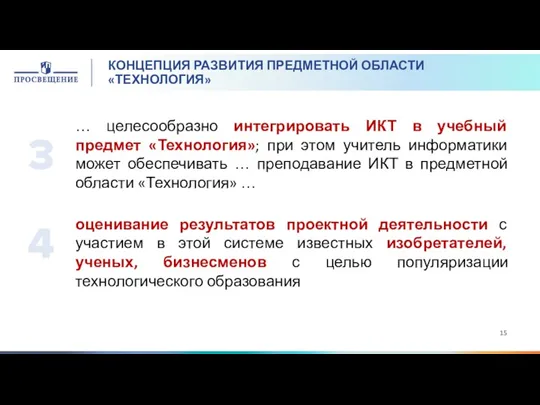 ПРОСВЕЩЕНИЕ

КОНЦЕПЦИЯ РАЗВИТИЯ ПРЕДМЕТНОЙ ОБЛАСТИ «ТЕХНОЛОГИЯ»

3

… целесообразно интегрировать ИКТ в учебный предмет «Технология»; при этом учитель информатики может обеспечивать … преподавание ИКТ в предметной области «Технология» …

4

оценивание результатов проектной деятельности с участием в этой системе известных изобретателей, ученых, бизнесменов с целью популяризации технологического образования

15